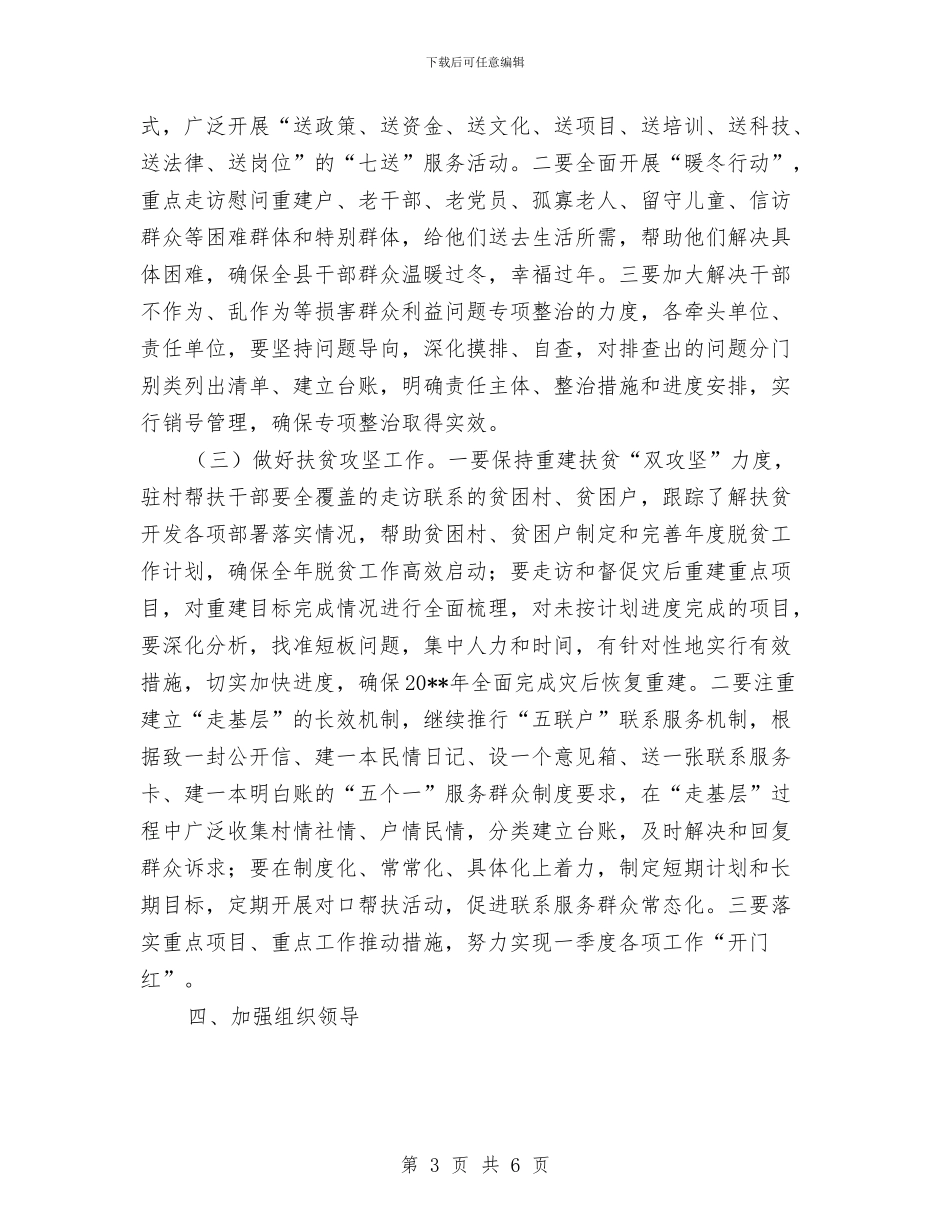 下载后可任意编辑

式，广泛开展“送政策、送资金、送文化、送项目、送培训、送科技、送法律、送岗位”的“七送”服务活动。二要全面开展“暖冬行动”，重点走访慰问重建户、老干部、老党员、孤寡老人、留守儿童、信访群众等困难群体和特别群体，给他们送去生活所需，帮助他们解决具体困难，确保全县干部群众温暖过冬，幸福过年。三要加大解决干部不作为、乱作为等损害群众利益问题专项整治的力度，各牵头单位、责任单位，要坚持问题导向，深化摸排、自查，对排查出的问题分门别类列出清单、建立台账，明确责任主体、整治措施和进度安排，实行销号管理，确保专项整治取得实效。

（三）做好扶贫攻坚工作。一要保持重建扶贫“双攻坚”力度，驻村帮扶干部要全覆盖的走访联系的贫困村、贫困户，跟踪了解扶贫开发各项部署落实情况，帮助贫困村、贫困户制定和完善年度脱贫工作计划，确保全年脱贫工作高效启动；要走访和督促灾后重建重点项目，对重建目标完成情况进行全面梳理，对未按计划进度完成的项目，要深化分析，找准短板问题，集中人力和时间，有针对性地实行有效措施，切实加快进度，确保20**年全面完成灾后恢复重建。二要注重建立“走基层”的长效机制，继续推行“五联户”联系服务机制，根据致一封公开信、建一本民情日记、设一个意见箱、送一张联系服务卡、建一本明白账的“五个一”服务群众制度要求，在“走基层”过程中广泛收集村情社情、户情民情，分类建立台账，及时解决和回复群众诉求；要在制度化、常常化、具体化上着力，制定短期计划和长期目标，定期开展对口帮扶活动，促进联系服务群众常态化。三要落实重点项目、重点工作推动措施，努力实现一季度各项工作“开门红”。

四、加强组织领导

第 3 页 共 6 页